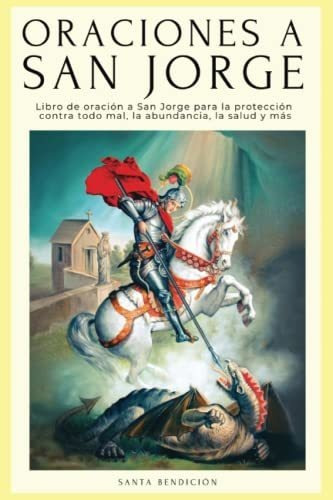 ORACIONES A SAN JORGE

Libro de oración a San Jorge para la protección contra todo mal, la abundancia, la salud y más

SANTA BENDICION